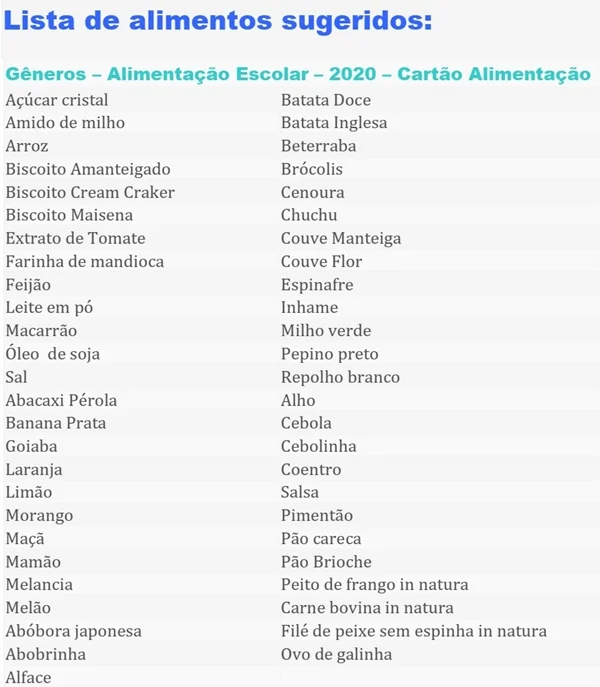 Lista de alimentos sugeridos:

Gêneros – Alimentação Escolar – 2020 – Cartão Alimentação

Açúcar cristal
Amido de milho
Arroz
Biscoito Amanteigado
Biscoito Cream Craker
Biscoito Maisena
Extrato de Tomate
Farinha de mandioca
Feijão
Leite em pó
Macarrão
Óleo de soja
Sal
Abacaxi Pérola
Banana Prata
Goiaba
Laranja
Limão
Morango
Maçã
Mamão
Melancia
Melão
Abóbora japonesa
Abobrinha
Alface

Batata Doce
Batata Inglesa
Beterraba
Brócolis
Cenoura
Chuchu
Couve Manteiga
Couve Flor
Espinafre
Inhame
Milho verde
Pepino preto
Repolho branco
Alho
Cebola
Cebolinha
Coentro
Salsa
Pimentão
Pão careca
Pão Brioche
Peito de frango in natura
Carne bovina in natura
Filé de peixe sem espinha in natura
Ovo de galinha